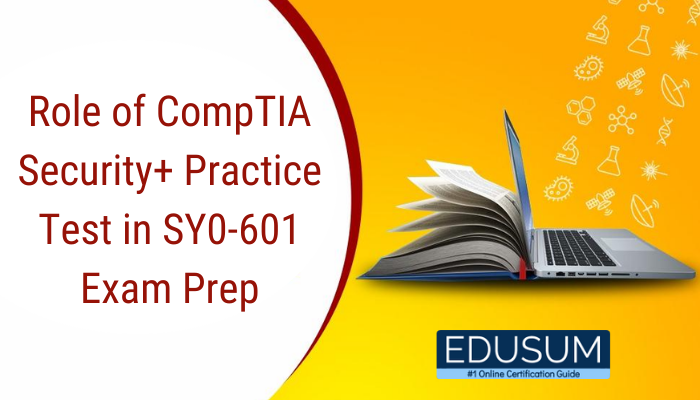 Role of CompTIA Security+ Practice Test in SY0-601 Exam Prep

EDUSUM
#1 Online Certification Guide